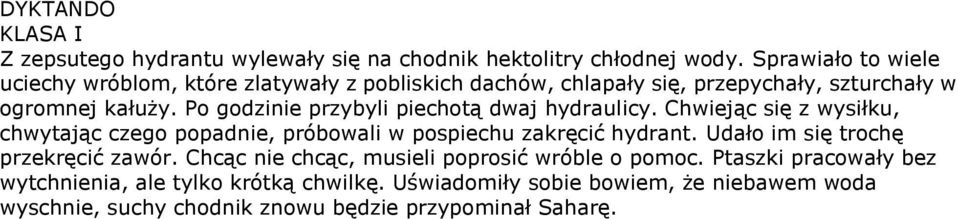 DYKTANDO
KLASA I
Z zepsutego hydrantu wylewały się na chodnik hektolitry chłodnej wody. Sprawiało to wiele uciechy wróblom, które zlatywały z pobliskich dachów, chlapały się, przepychały, szturchały w ogromnej kałuży. Po godzinie przybyli piechotą dwaj hydraulicy. Chwiejąc się z wysiłku, chwytając czego popadnie, próbowali w pospiechu zakręcić hydrant. Udało im się trochę przekręcić zawór. Chcąc nie chcąc, musieli poprosić wróble o pomoc. Ptaszki pracowały bez wytchnienia, ale tylko krótką chwilkę. Uświadomiły sobie bowiem, że niebawem woda wyschnie, suchy chodnik znowu będzie przypominał Saharę.